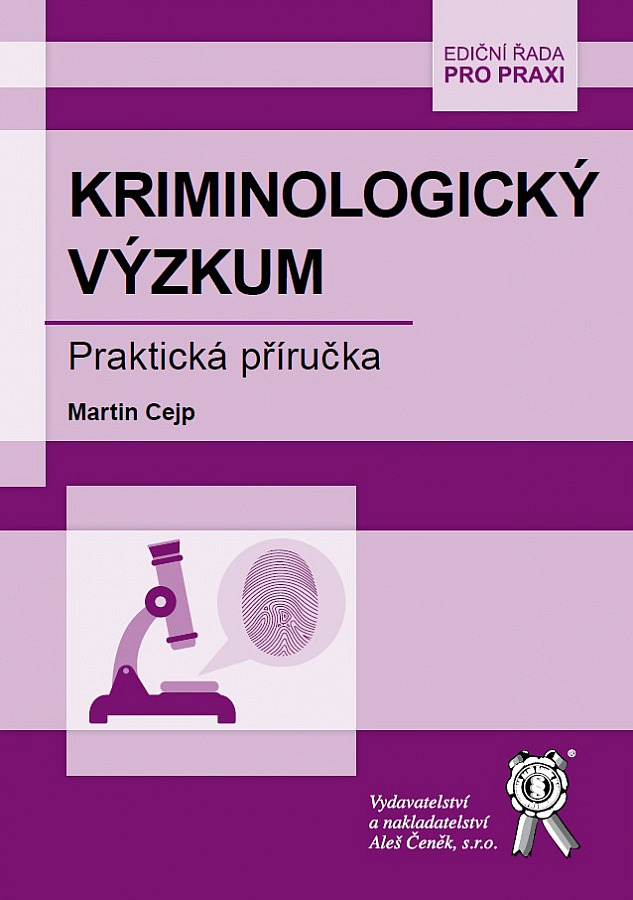 EDIČNÍ ŘADA
PRO PRAXI

KRIMINOLOGICKÝ VÝZKUM

Praktická příručka

Martin Cejp

Vydavatelství
a nakladatelství
Aleš Čeněk, s.r.o.